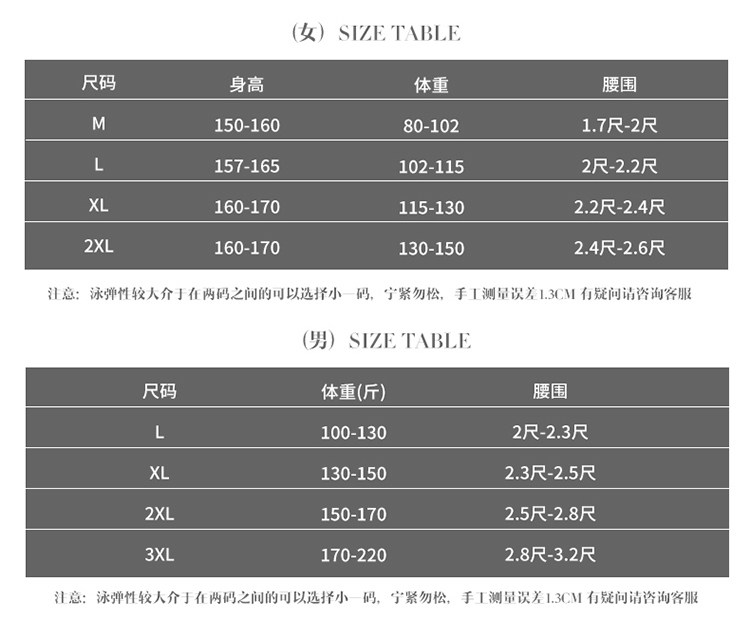 (女) SIZE TABLE

| 尺码 | 身高 | 体重 | 腰围 |
|---|---|---|---|
| M | 150-160 | 80-102 | 1.7尺-2尺 |
| L | 157-165 | 102-115 | 2尺-2.2尺 |
| XL | 160-170 | 115-130 | 2.2尺-2.4尺 |
| 2XL | 160-170 | 130-150 | 2.4尺-2.6尺 |

注意：泳弹性较大介于在两码之间的可以选择小一码，宁紧勿松，手工测量误差1.3CM 有疑问请咨询客服

(男) SIZE TABLE

| 尺码 | 体重(斤) | 腰围 |
|---|---|---|
| L | 100-130 | 2尺-2.3尺 |
| XL | 130-150 | 2.3尺-2.5尺 |
| 2XL | 150-170 | 2.5尺-2.8尺 |
| 3XL | 170-220 | 2.8尺-3.2尺 |

注意：泳弹性较大介于在两码之间的可以选择小一码，宁紧勿松，手工测量误差1.3CM 有疑问请咨询客服